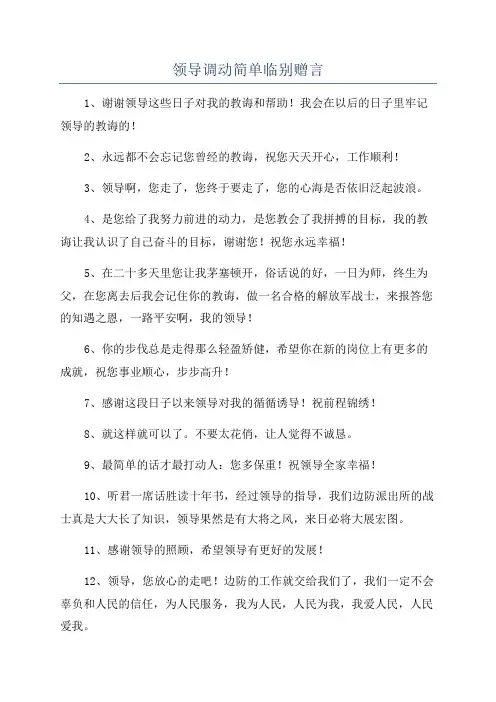 领导调动简单临别赠言

1、谢谢领导这些日子对我的教诲和帮助！我会在以后的日子里牢记领导的教诲的！

2、永远都不会忘记您曾经的教诲，祝您天天开心，工作顺利！

3、领导啊，您走了，您终于要走了，您的心海是否依旧泛起波浪。

4、是您给了我努力前进的动力，是您教会了我拼搏的目标，我的教诲让我认识了自己奋斗的目标，谢谢您！祝您永远幸福！

5、在二十多天里您让我茅塞顿开，俗话说的好，一日为师，终生为父，在您离去后我会记住你的教诲，做一名合格的解放军战士，来报答您的知遇之恩，一路平安啊，我的领导！

6、你的步伐总是走得那么轻盈矫健，希望你在新的岗位上有更多的成就，祝您事业顺心，步步高升！

7、感谢这段日子以来领导对我的循循诱导！祝前程锦绣！

8、就这样就可以了。不要太花俏，让人觉得不诚恳。

9、最简单的话才最打动人：您多保重！祝领导全家幸福！

10、听君一席话胜读十年书，经过领导的指导，我们边防派出所的战士真是大大长了知识，领导果然是有大将之风，来日必将大展宏图。

11、感谢领导的照顾，希望领导有更好的发展！

12、领导，您放心的走吧！边防的工作就交给我们了，我们一定不会辜负和人民的信任，为人民服务，我为人民，人民为我，我爱人民，人民爱我。